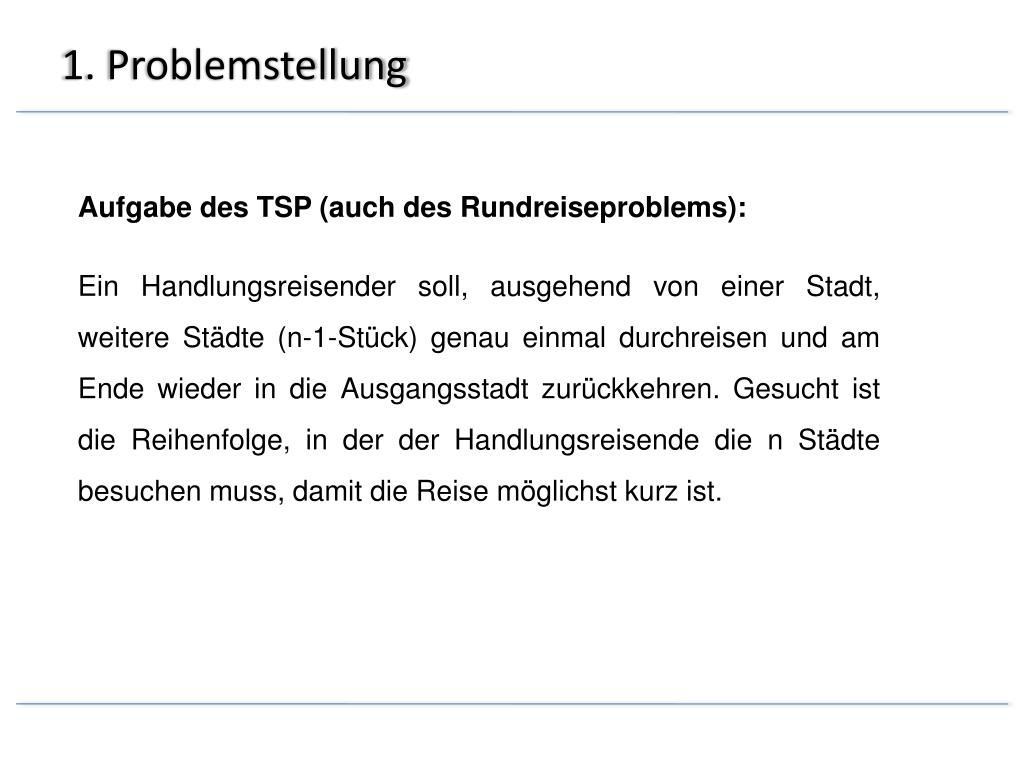 1. Problemstellung

Aufgabe des TSP (auch des Rundreiseproblems):

Ein Handlungsreisender soll, ausgehend von einer Stadt, weitere Städte (n-1-Stück) genau einmal durchreisen und am Ende wieder in die Ausgangsstadt zurückkehren. Gesucht ist die Reihenfolge, in der der Handlungsreisende die n Städte besuchen muss, damit die Reise möglichst kurz ist.